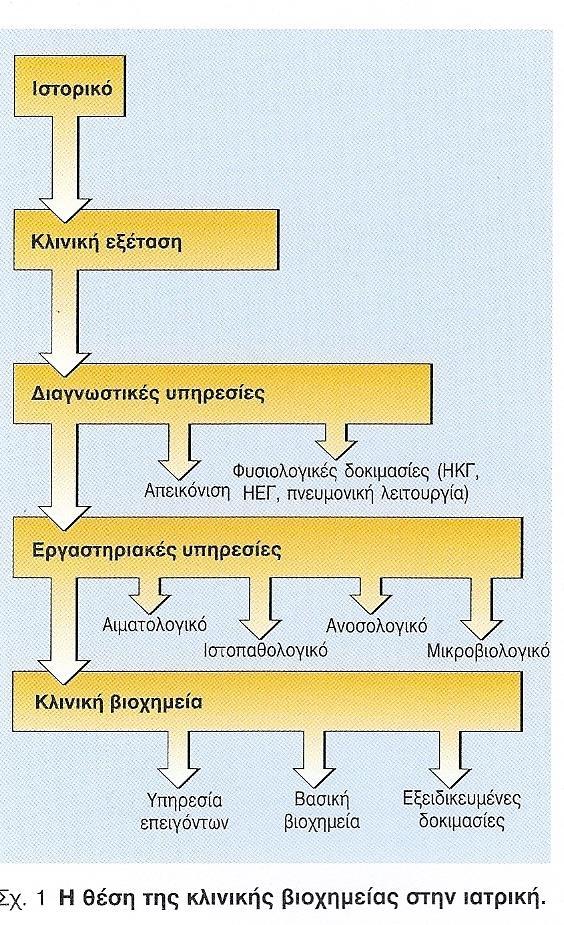 Ιστορικό

Κλινική εξέταση

Διαγνωστικές υπηρεσίες

Απεικόνιση

Φυσιολογικές δοκιμασίες (ΗΚΓ, ΗΕΓ, πνευμονική λειτουργία)

Εργαστηριακές υπηρεσίες

Αιματολογικό

Ιστοπαθολογικό

Ανοσολογικό

Μικροβιολογικό

Κλινική βιοχημεία

Υπηρεσία επειγόντων

Βασική βιοχημεία

Εξειδικευμένες δοκιμασίες

Σχ. 1 Η θέση της κλινικής βιοχημείας στην ιατρική.